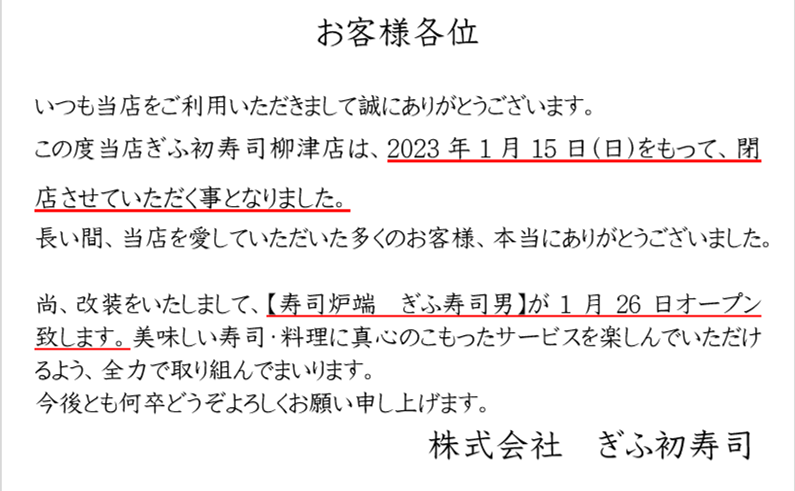 お客様各位

いつも当店をご利用いただきまして誠にありがとうございます。
この度当店ぎふ初寿司柳津店は、2023 年 1 月 15 日(日)をもって、閉店させていただく事となりました。
長い間、当店を愛していただいた多くのお客様、本当にありがとうございました。

尚、改装をいたしまして、【寿司炉端　ぎふ寿司男】が 1 月 26 日オープン致します。美味しい寿司・料理に真心のこもったサービスを楽しんでいただけるよう、全力で取り組んでまいります。
今後とも何卒どうぞよろしくお願い申し上げます。

株式会社　ぎふ初寿司